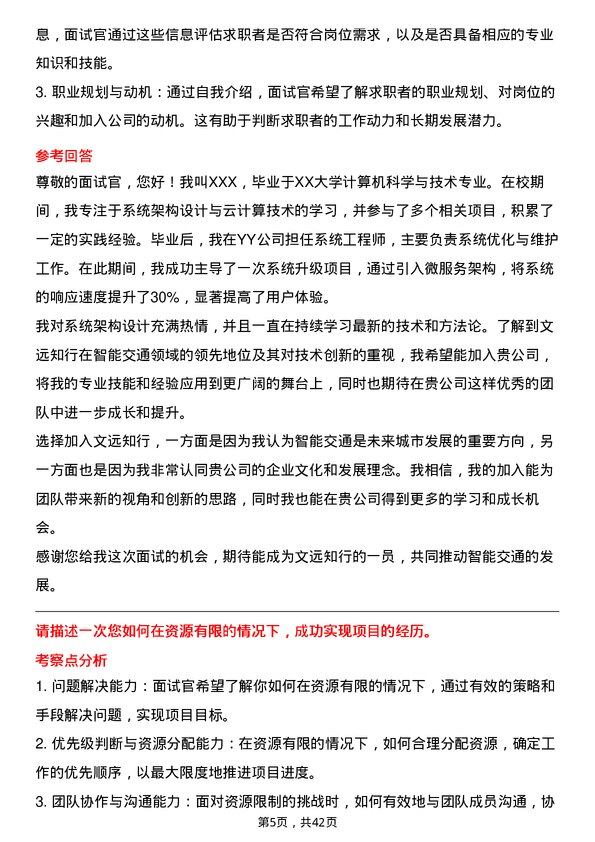 息，面试官通过这些信息评估求职者是否符合岗位需求，以及是否具备相应的专业知识和技能。

3. 职业规划与动机：通过自我介绍，面试官希望了解求职者的职业规划、对岗位的兴趣和加入公司的动机。这有助于判断求职者的工作动力和长期发展潜力。

参考回答

尊敬的面试官，您好！我叫XXX，毕业于XX大学计算机科学与技术专业。在校期间，我专注于系统架构设计与云计算技术的学习，并参与了多个相关项目，积累了一定的实践经验。毕业后，我在YY公司担任系统工程师，主要负责系统优化与维护工作。在此期间，我成功主导了一次系统升级项目，通过引入微服务架构，将系统的响应速度提升了30%，显著提高了用户体验。

我对系统架构设计充满热情，并且一直在持续学习最新的技术和方法论。了解到文远知行在智能交通领域的领先地位及其对技术创新的重视，我希望能加入贵公司，将我的专业技能和经验应用到更广阔的舞台上，同时也期待在贵公司这样优秀的团队中进一步成长和提升。

选择加入文远知行，一方面是因为我认为智能交通是未来城市发展的重要方向，另一方面也是因为我非常认同贵公司的企业文化和发展理念。我相信，我的加入能为团队带来新的视角和创新的思路，同时我也能在贵公司得到更多的学习和成长机会。

感谢您给我这次面试的机会，期待能成为文远知行的一员，共同推动智能交通的发展。

请描述一次您如何在资源有限的情况下，成功实现项目的经历。

考察点分析

1. 问题解决能力：面试官希望了解你如何在资源有限的情况下，通过有效的策略和手段解决问题，实现项目目标。

2. 优先级判断与资源分配能力：在资源有限的情况下，如何合理分配资源，确定工作的优先顺序，以最大限度地推进项目进度。

3. 团队协作与沟通能力：面对资源限制的挑战时，如何有效地与团队成员沟通，协

第5页，共42页